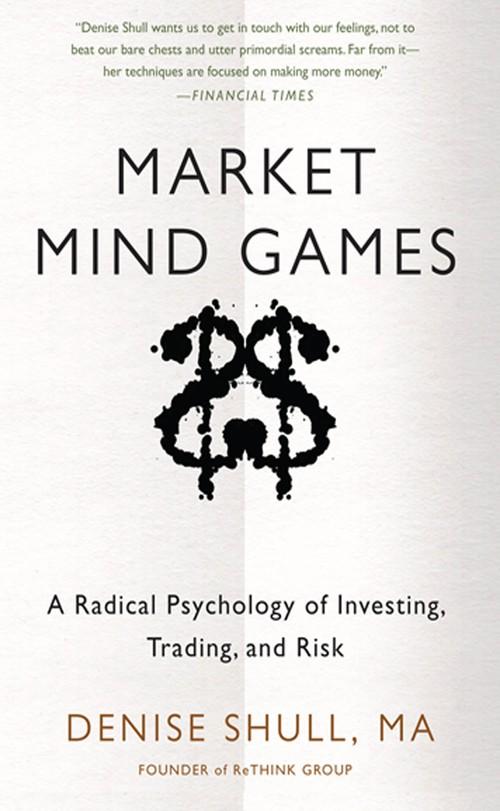 "Denise Shull wants us to get in touch with our feelings, not to beat our bare chests and utter primordial screams. Far from it—her techniques are focused on making more money."
—FINANCIAL TIMES

MARKET
MIND GAMES

A Radical Psychology of Investing, Trading, and Risk

DENISE SHULL, MA

FOUNDER of ReTHINK GROUP